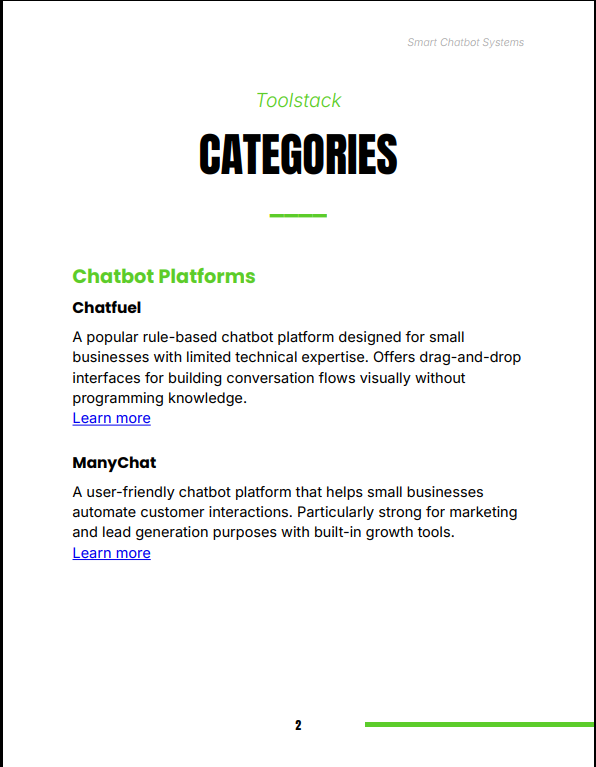 Smart Chatbot Systems

Toolstack

CATEGORIES

Chatbot Platforms

Chatfuel

A popular rule-based chatbot platform designed for small businesses with limited technical expertise. Offers drag-and-drop interfaces for building conversation flows visually without programming knowledge.
Learn more

ManyChat

A user-friendly chatbot platform that helps small businesses automate customer interactions. Particularly strong for marketing and lead generation purposes with built-in growth tools.
Learn more

2